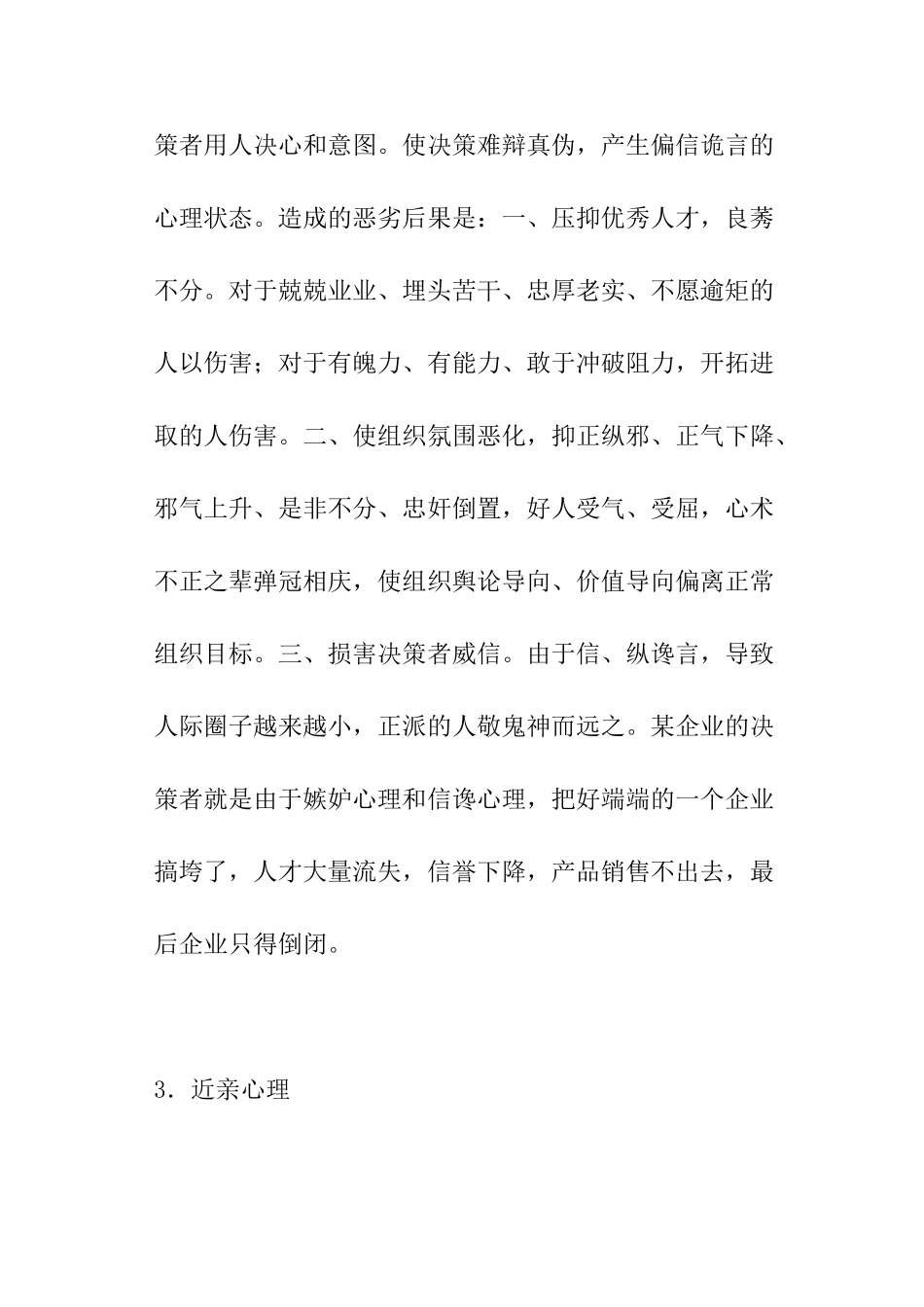 策者用人决心和意图。使决策难辩真伪，产生偏信诡言的心理状态。造成的恶劣后果是：一、压抑优秀人才，良莠不分。对于兢兢业业、埋头苦干、忠厚老实、不愿逾矩的人以伤害；对于有魄力、有能力、敢于冲破阻力，开拓进取的人伤害。二、使组织氛围恶化，抑正纵邪、正气下降、邪气上升、是非不分、忠奸倒置，好人受气、受屈，心术不正之辈弹冠相庆，使组织舆论导向、价值导向偏离正常组织目标。三、损害决策者威信。由于信、纵谗言，导致人际圈子越来越小，正派的人敬鬼神而远之。某企业的决策者就是由于嫉妒心理和信谗心理，把好端端的一个企业搞垮了，人才大量流失，信誉下降，产品销售不出去，最后企业只得倒闭。

3．近亲心理